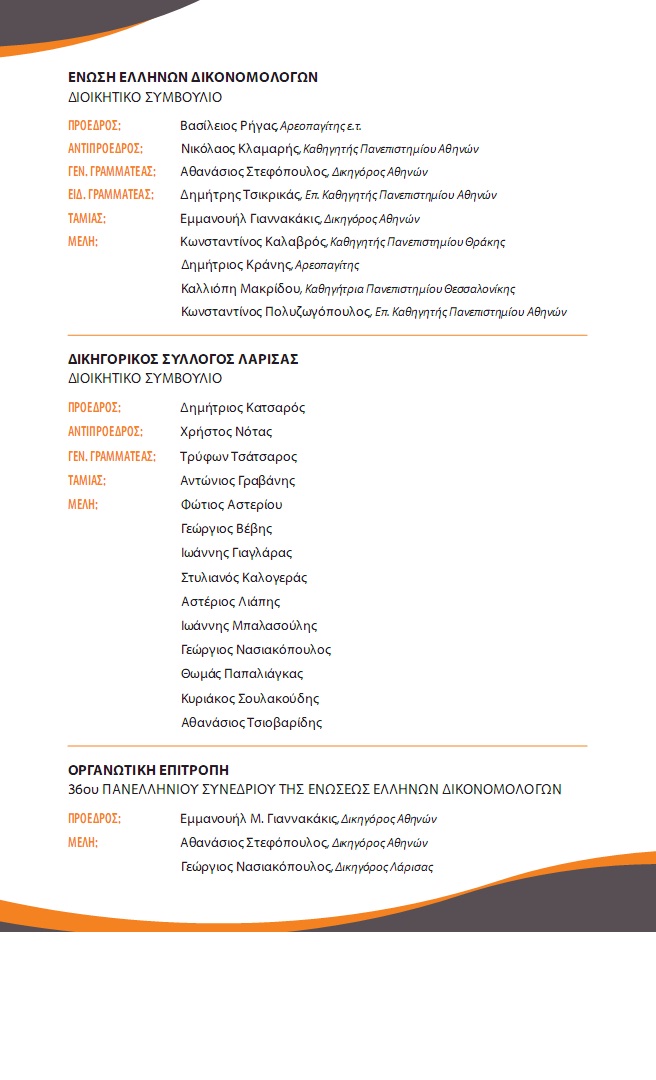 ΕΝΩΣΗ ΕΛΛΗΝΩΝ ΔΙΚΟΝΟΜΟΛΟΓΩΝ
ΔΙΟΙΚΗΤΙΚΟ ΣΥΜΒΟΥΛΙΟ

ΠΡΟΕΔΡΟΣ: Βασίλειος Ρήγας, Αρεοπαγίτης ε.τ.
ΑΝΤΙΠΡΟΕΔΡΟΣ: Νικόλαος Κλαμαρής, Καθηγητής Πανεπιστημίου Αθηνών
ΓΕΝ. ΓΡΑΜΜΑΤΕΑΣ: Αθανάσιος Στεφόπουλος, Δικηγόρος Αθηνών
ΕΙΔ. ΓΡΑΜΜΑΤΕΑΣ: Δημήτρης Τσικρικάς, Επ. Καθηγητής Πανεπιστημίου Αθηνών
ΤΑΜΙΑΣ: Εμμανουήλ Γιαννακάκις, Δικηγόρος Αθηνών
ΜΕΛΗ: Κωνσταντίνος Καλαβρός, Καθηγητής Πανεπιστημίου Θράκης
Δημήτριος Κράνης, Αρεοπαγίτης
Καλλιόπη Μακρίδου, Καθηγήτρια Πανεπιστημίου Θεσσαλονίκης
Κωνσταντίνος Πολυζωγόπουλος, Επ. Καθηγητής Πανεπιστημίου Αθηνών

ΔΙΚΗΓΟΡΙΚΟΣ ΣΥΛΛΟΓΟΣ ΛΑΡΙΣΑΣ
ΔΙΟΙΚΗΤΙΚΟ ΣΥΜΒΟΥΛΙΟ

ΠΡΟΕΔΡΟΣ: Δημήτριος Κατσαρός
ΑΝΤΙΠΡΟΕΔΡΟΣ: Χρήστος Νότας
ΓΕΝ. ΓΡΑΜΜΑΤΕΑΣ: Τρύφων Τσάτσαρος
ΤΑΜΙΑΣ: Αντώνιος Γραβάνης
ΜΕΛΗ: Φώτιος Αστερίου
Γεώργιος Βέβης
Ιωάννης Γιαγλάρας
Στυλιανός Καλογεράς
Αστέριος Λιάπης
Ιωάννης Μπαλασούλης
Γεώργιος Νασιακόπουλος
Θωμάς Παπαλιάγκας
Κυριάκος Σουλακούδης
Αθανάσιος Τσιοβαρίδης

ΟΡΓΑΝΩΤΙΚΗ ΕΠΙΤΡΟΠΗ
36ου ΠΑΝΕΛΛΗΝΙΟΥ ΣΥΝΕΔΡΙΟΥ ΤΗΣ ΕΝΩΣΕΩΣ ΕΛΛΗΝΩΝ ΔΙΚΟΝΟΜΟΛΟΓΩΝ

ΠΡΟΕΔΡΟΣ: Εμμανουήλ Μ. Γιαννακάκις, Δικηγόρος Αθηνών
ΜΕΛΗ: Αθανάσιος Στεφόπουλος, Δικηγόρος Αθηνών
Γεώργιος Νασιακόπουλος, Δικηγόρος Λάρισας